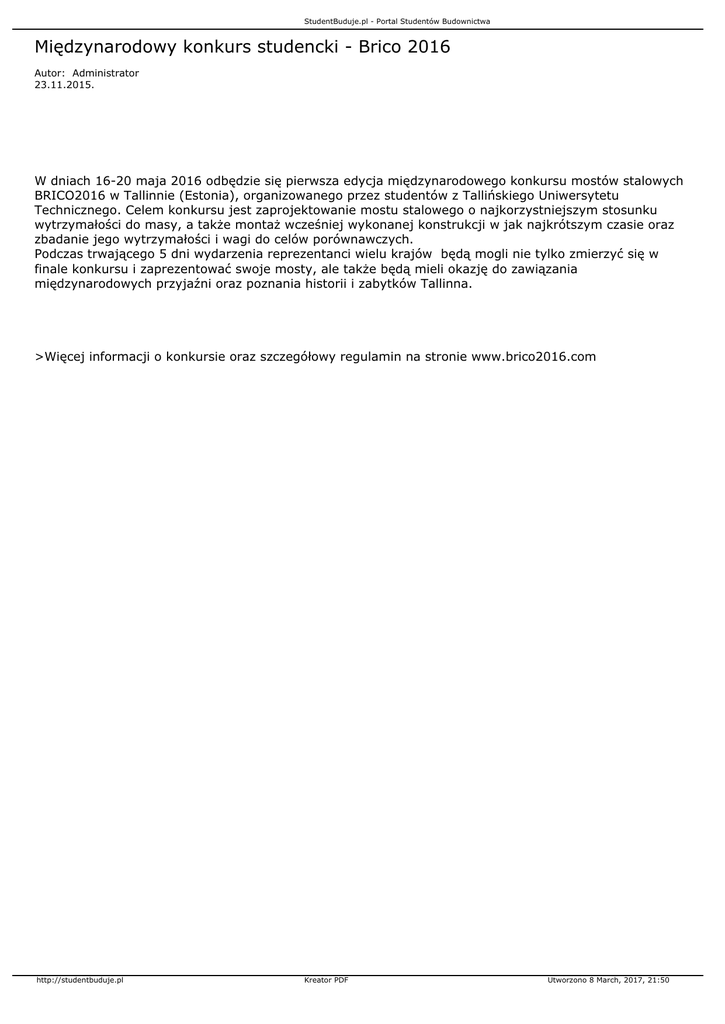 StudentBuduje.pl - Portal Studentów Budownictwa

Międzynarodowy konkurs studencki - Brico 2016

Autor: Administrator
23.11.2015.

W dniach 16-20 maja 2016 odbędzie się pierwsza edycja międzynarodowego konkursu mostów stalowych BRICO2016 w Tallinnie (Estonia), organizowanego przez studentów z Tallińskiego Uniwersytetu Technicznego. Celem konkursu jest zaprojektowanie mostu stalowego o najkorzystniejszym stosunku wytrzymałości do masy, a także montaż wcześniej wykonanej konstrukcji w jak najkrótszym czasie oraz zbadanie jego wytrzymałości i wagi do celów porównawczych.
Podczas trwającego 5 dni wydarzenia reprezentanci wielu krajów będą mogli nie tylko zmierzyć się w finale konkursu i zaprezentować swoje mosty, ale także będą mieli okazję do zawiązania międzynarodowych przyjaźni oraz poznania historii i zabytków Tallinna.

>Więcej informacji o konkursie oraz szczegółowy regulamin na stronie www.brico2016.com

http://studentbuduje.pl    Kreator PDF    Utworzono 8 March, 2017, 21:50